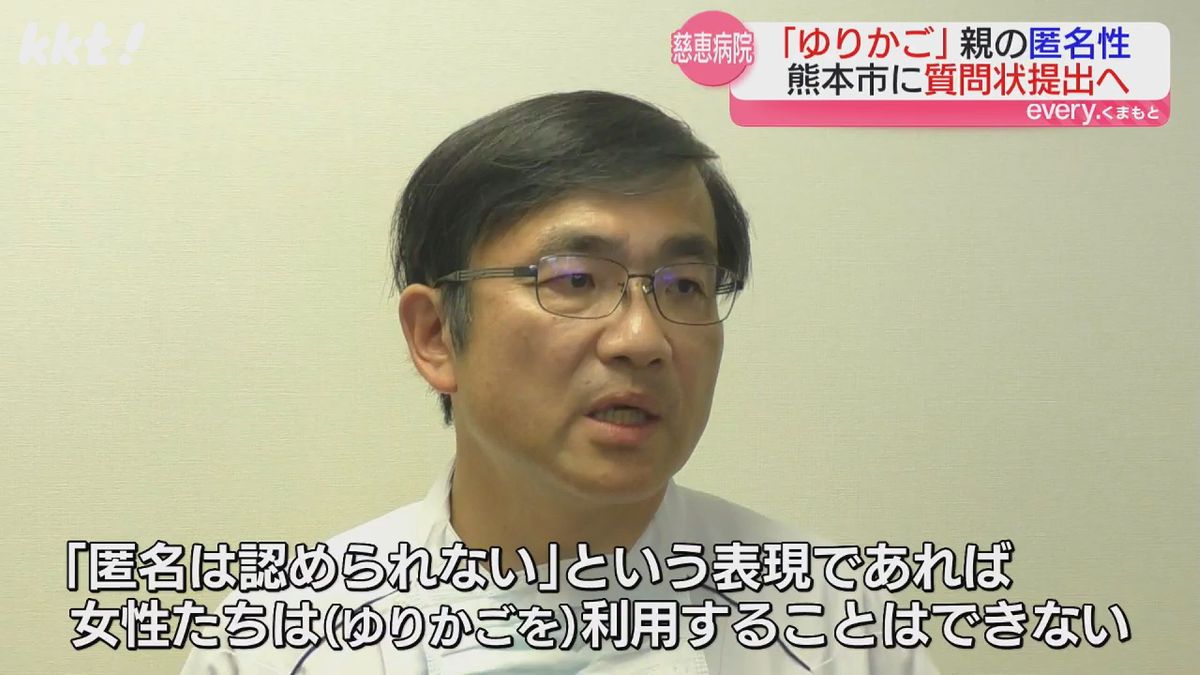 kkt!

慈恵病院

「ゆりかご」親の匿名性
熊本市に質問状提出へ

every.くまもと

「匿名は認められない」という表現であれば
女性たちは(ゆりかごを)利用することはできない